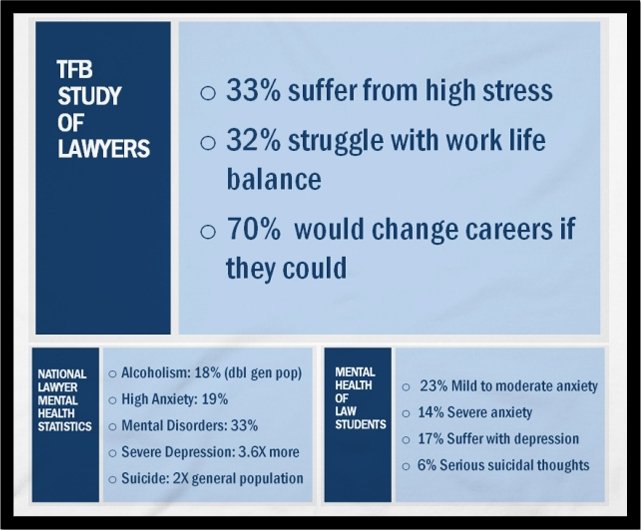 TFB STUDY OF LAWYERS

○ 33% suffer from high stress

○ 32% struggle with work life balance

○ 70% would change careers if they could

NATIONAL LAWYER MENTAL HEALTH STATISTICS

○ Alcoholism: 18% (dbl gen pop)

○ High Anxiety: 19%

○ Mental Disorders: 33%

○ Severe Depression: 3.6X more

○ Suicide: 2X general population

MENTAL HEALTH OF LAW STUDENTS

○ 23% Mild to moderate anxiety

○ 14% Severe anxiety

○ 17% Suffer with depression

○ 6% Serious suicidal thoughts